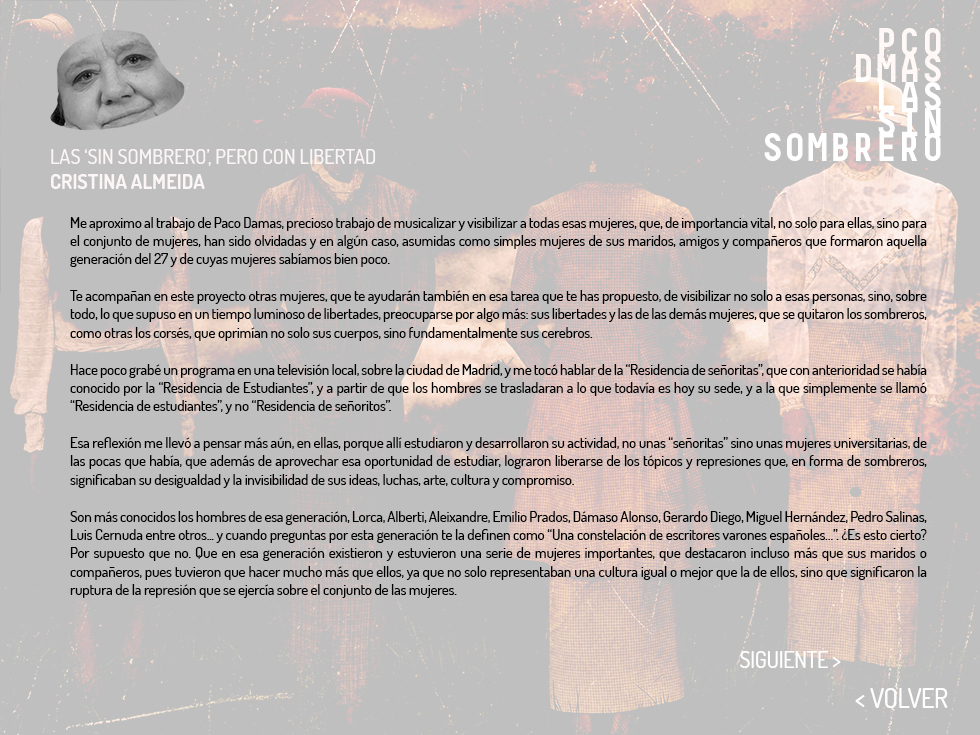 PCO
DMAS
LAS
SIN
SOMBRERO

LAS 'SIN SOMBRERO', PERO CON LIBERTAD
CRISTINA ALMEIDA

Me aproximo al trabajo de Paco Damas, precioso trabajo de musicalizar y visibilizar a todas esas mujeres, que, de importancia vital, no solo para ellas, sino para el conjunto de mujeres, han sido olvidadas y en algún caso, asumidas como simples mujeres de sus maridos, amigos y compañeros que formaron aquella generación del 27 y de cuyas mujeres sabíamos bien poco.

Te acompañan en este proyecto otras mujeres, que te ayudarán también en esa tarea que te has propuesto, de visibilizar no solo a esas personas, sino, sobre todo, lo que supuso en un tiempo luminoso de libertades, preocuparse por algo más: sus libertades y las de las demás mujeres, que se quitaron los sombreros, como otras los corsés, que oprimían no solo sus cuerpos, sino fundamentalmente sus cerebros.

Hace poco grabé un programa en una televisión local, sobre la ciudad de Madrid, y me tocó hablar de la "Residencia de señoritas", que con anterioridad se había conocido por la "Residencia de Estudiantes", y a partir de que los hombres se trasladaran a lo que todavía es hoy su sede, y a la que simplemente se llamó "Residencia de estudiantes", y no "Residencia de señoritos".

Esa reflexión me llevó a pensar más aún, en ellas, porque allí estudiaron y desarrollaron su actividad, no unas "señoritas" sino unas mujeres universitarias, de las pocas que había, que además de aprovechar esa oportunidad de estudiar, lograron liberarse de los tópicos y represiones que, en forma de sombreros, significaban su desigualdad y la invisibilidad de sus ideas, luchas, arte, cultura y compromiso.

Son más conocidos los hombres de esa generación, Lorca, Alberti, Aleixandre, Emilio Prados, Dámaso Alonso, Gerardo Diego, Miguel Hernández, Pedro Salinas, Luis Cernuda entre otros... y cuando preguntas por esta generación te la definen como "Una constelación de escritores varones españoles...". ¿Es esto cierto? Por supuesto que no. Que en esa generación existieron y estuvieron una serie de mujeres importantes, que destacaron incluso más que sus maridos o compañeros, pues tuvieron que hacer mucho más que ellos, ya que no solo representaban una cultura igual o mejor que la de ellos, sino que significaron la ruptura de la represión que se ejercía sobre el conjunto de las mujeres.

SIGUIENTE >

< VOLVER